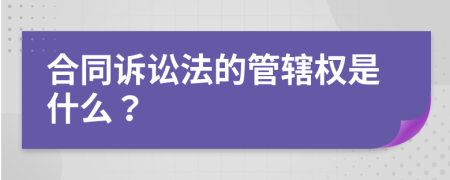 合同诉讼法的管辖权是什么？